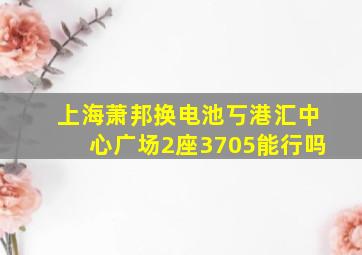 上海萧邦换电池丂港汇中心广场2座3705能行吗